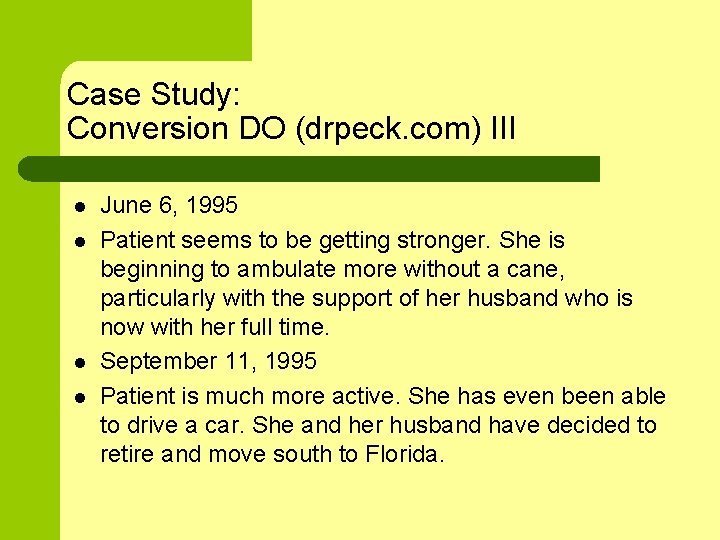 Case Study:
Conversion DO (drpeck.com) III

• June 6, 1995
• Patient seems to be getting stronger. She is beginning to ambulate more without a cane, particularly with the support of her husband who is now with her full time.
• September 11, 1995
• Patient is much more active. She has even been able to drive a car. She and her husband have decided to retire and move south to Florida.